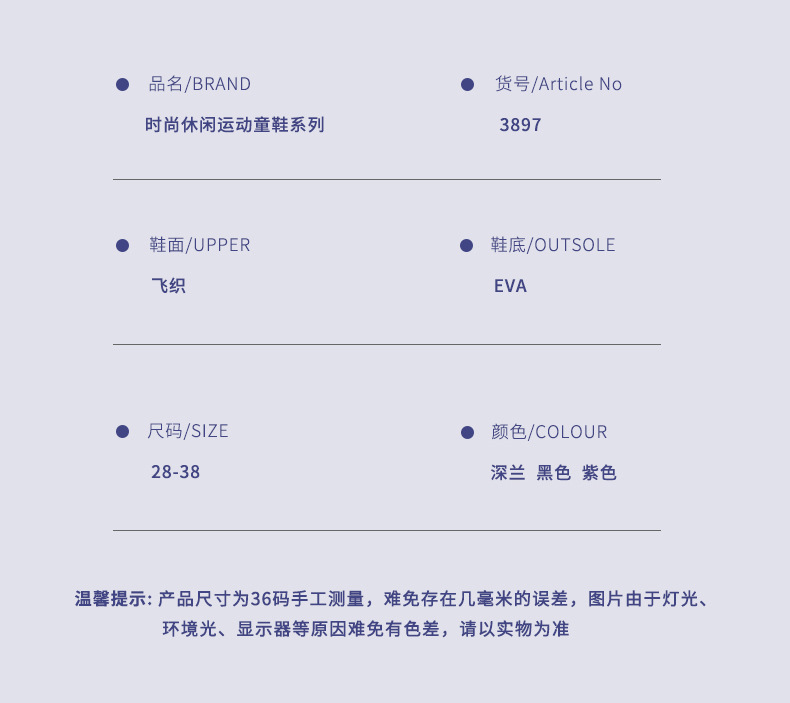 • 品名/BRAND
时尚休闲运动童鞋系列

• 货号/Article No
3897

• 鞋面/UPPER
飞织

• 鞋底/OUTSOLE
EVA

• 尺码/SIZE
28-38

• 颜色/COLOUR
深兰 黑色 紫色

温馨提示:产品尺寸为36码手工测量，难免存在几毫米的误差，图片由于灯光、环境光、显示器等原因难免有色差，请以实物为准